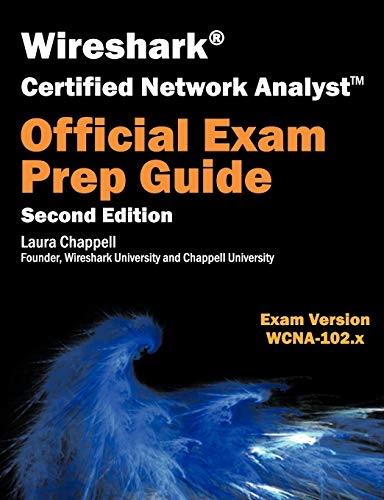 Wireshark®
Certified Network Analyst™

Official Exam Prep Guide

Second Edition

Laura Chappell
Founder, Wireshark University and Chappell University

Exam Version
WCNA-102.x